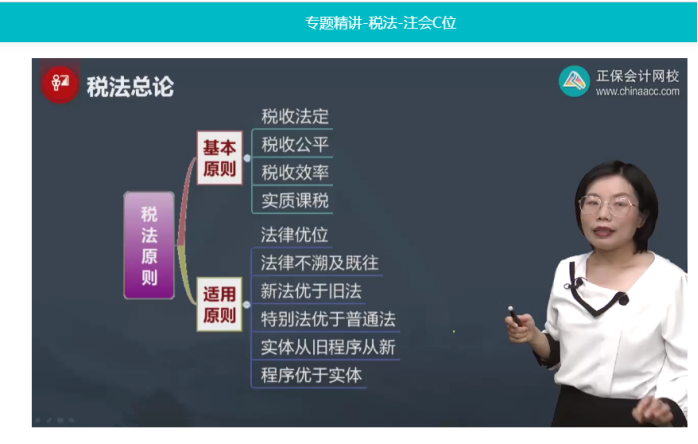 专题精讲-税法-注会C位

税法总论

正保会计网校
www.chinaacc.com

税法原则

基本原则
税收法定
税收公平
税收效率
实质课税

适用原则
法律优位
法律不溯及既往
新法优于旧法
特别法优于普通法
实体从旧程序从新
程序优于实体